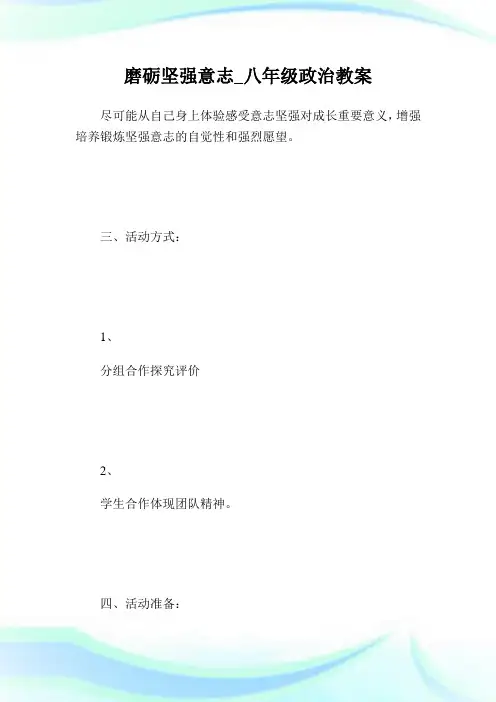 磨砺坚强意志_八年级政治教案

尽可能从自己身上体验感受意志坚强对成长重要意义，增强培养锻炼坚强意志的自觉性和强烈愿望。

三、活动方式：

1、

分组合作探究评价

2、

学生合作体现团队精神。

四、活动准备：